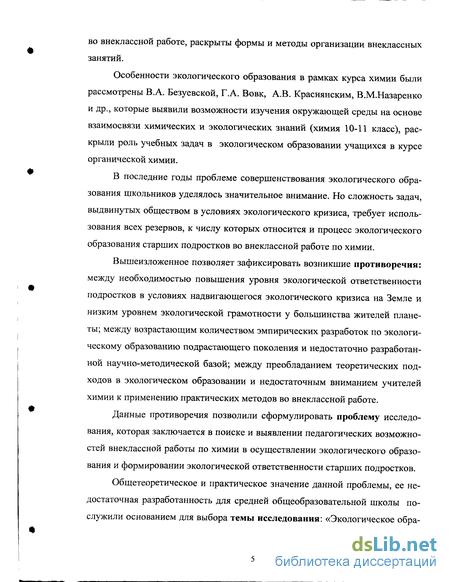 во внеклассной работе, раскрыты формы и методы организации внеклассных занятий.

Особенности экологического образования в рамках курса химии были рассмотрены В.А. Безуевской, Г.А. Вовк, А.В. Красиянским, В.М.Назаренко и др., которые выявили возможности изучения окружающей среды на основе взаимосвязи химических и экологических знаний (химия 10-11 класс), раскрыли роль учебных задач в экологическом образовании учащихся в курсе органической химии.

В последние годы проблеме совершенствования экологического образования школьников уделялось значительное внимание. Но сложность задач, выдвинутых обществом в условиях экологического кризиса, требует использования всех резервов, к числу которых относится и процесс экологического образования старших подростков во внеклассной работе по химии.

Вышеизложенное позволяет зафиксировать возникшие противоречия: между необходимостью повышения уровня экологической ответственности подростков в условиях надвигающегося экологического кризиса на Земле и низким уровнем экологической грамотности у большинства жителей планеты; между возрастающим количеством эмпирических разработок по экологическому образованию подрастающего поколения и недостаточно разработанной научно-методической базой; между преобладанием теоретических подходов в экологическом образовании и недостаточным вниманием учителей химии к применению практических методов во внеклассной работе.

Данные противоречия позволили сформулировать проблему исследования, которая заключается в поиске и выявлении педагогических возможностей внеклассной работы по химии в осуществлении экологического образования и формировании экологической ответственности старших подростков.

Общетеоретическое и практическое значение данной проблемы, ее недостаточная разработанность для средней общеобразовательной школы послужили основанием для выбора темы исследования: «Экологическое обра-

5

dsLib.net
библиотека диссертаций